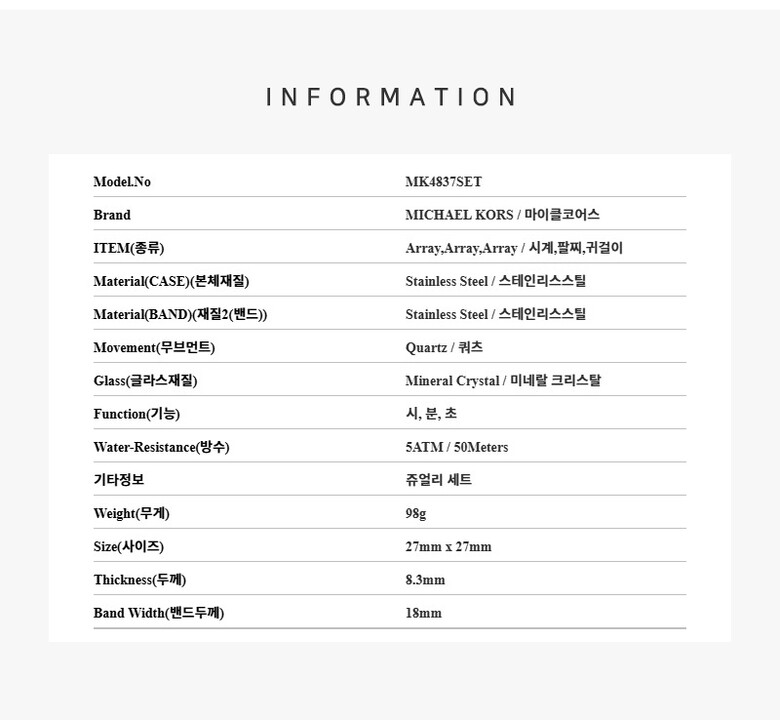 INFORMATION

| Model.No | MK4837SET |
|---|---|
| Brand | MICHAEL KORS / 마이클코어스 |
| ITEM(종류) | Array,Array,Array / 시계,팔찌,귀걸이 |
| Material(CASE)(본체재질) | Stainless Steel / 스테인리스스틸 |
| Material(BAND)(재질2(밴드)) | Stainless Steel / 스테인리스스틸 |
| Movement(무브먼트) | Quartz / 쿼츠 |
| Glass(글라스재질) | Mineral Crystal / 미네랄 크리스탈 |
| Function(기능) | 시, 분, 초 |
| Water-Resistance(방수) | 5ATM / 50Meters |
| 기타정보 | 쥬얼리 세트 |
| Weight(무게) | 98g |
| Size(사이즈) | 27mm x 27mm |
| Thickness(두께) | 8.3mm |
| Band Width(밴드두께) | 18mm |